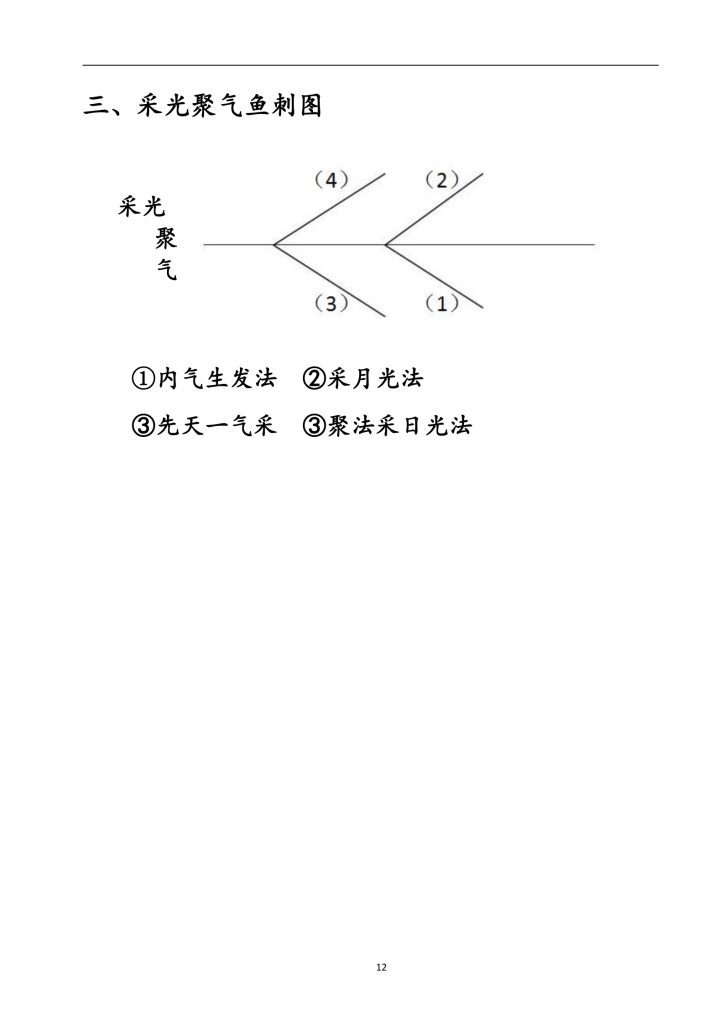 三、采光聚气鱼刺图

采光
聚
气

（4）
（2）
（3）
（1）

①内气生发法 ②采月光法

③先天一气采 ③聚法采日光法

12